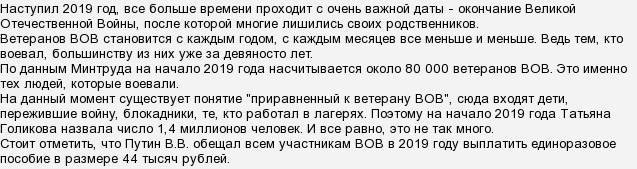 Наступил 2019 год, все больше времени проходит с очень важной даты - окончание Великой Отечественной Войны, после которой многие лишились своих родственников.
Ветеранов ВОВ становится с каждым годом, с каждым месяцев все меньше и меньше. Ведь тем, кто воевал, большинству из них уже за девяносто лет.
По данным Минтруда на начало 2019 года насчитывается около 80 000 ветеранов ВОВ. Это именно тех людей, которые воевали.
На данный момент существует понятие "приравненный к ветерану ВОВ", сюда входят дети, пережившие войну, блокадники, те, кто работал в лагерях. Поэтому на начало 2019 года Татьяна Голикова назвала число 1,4 миллионов человек. И все равно, это не так много.
Стоит отметить, что Путин В.В. обещал всем участникам ВОВ в 2019 году выплатить единоразовое пособие в размере 44 тысяч рублей.